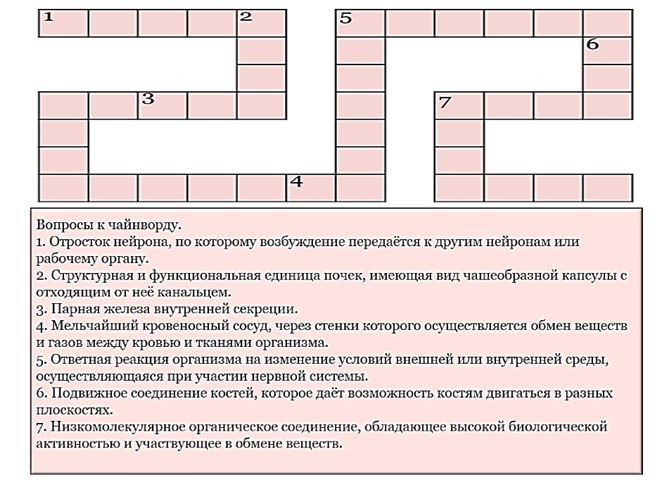 1 2 5 6 3 7 4

Вопросы к чайнворду.
1. Отросток нейрона, по которому возбуждение передаётся к другим нейронам или рабочему органу.
2. Структурная и функциональная единица почек, имеющая вид чашеобразной капсулы с отходящим от неё канальцем.
3. Парная железа внутренней секреции.
4. Мельчайший кровеносный сосуд, через стенки которого осуществляется обмен веществ и газов между кровью и тканями организма.
5. Ответная реакция организма на изменение условий внешней или внутренней среды, осуществляющаяся при участии нервной системы.
6. Подвижное соединение костей, которое даёт возможность костям двигаться в разных плоскостях.
7. Низкомолекулярное органическое соединение, обладающее высокой биологической активностью и участвующее в обмене веществ.